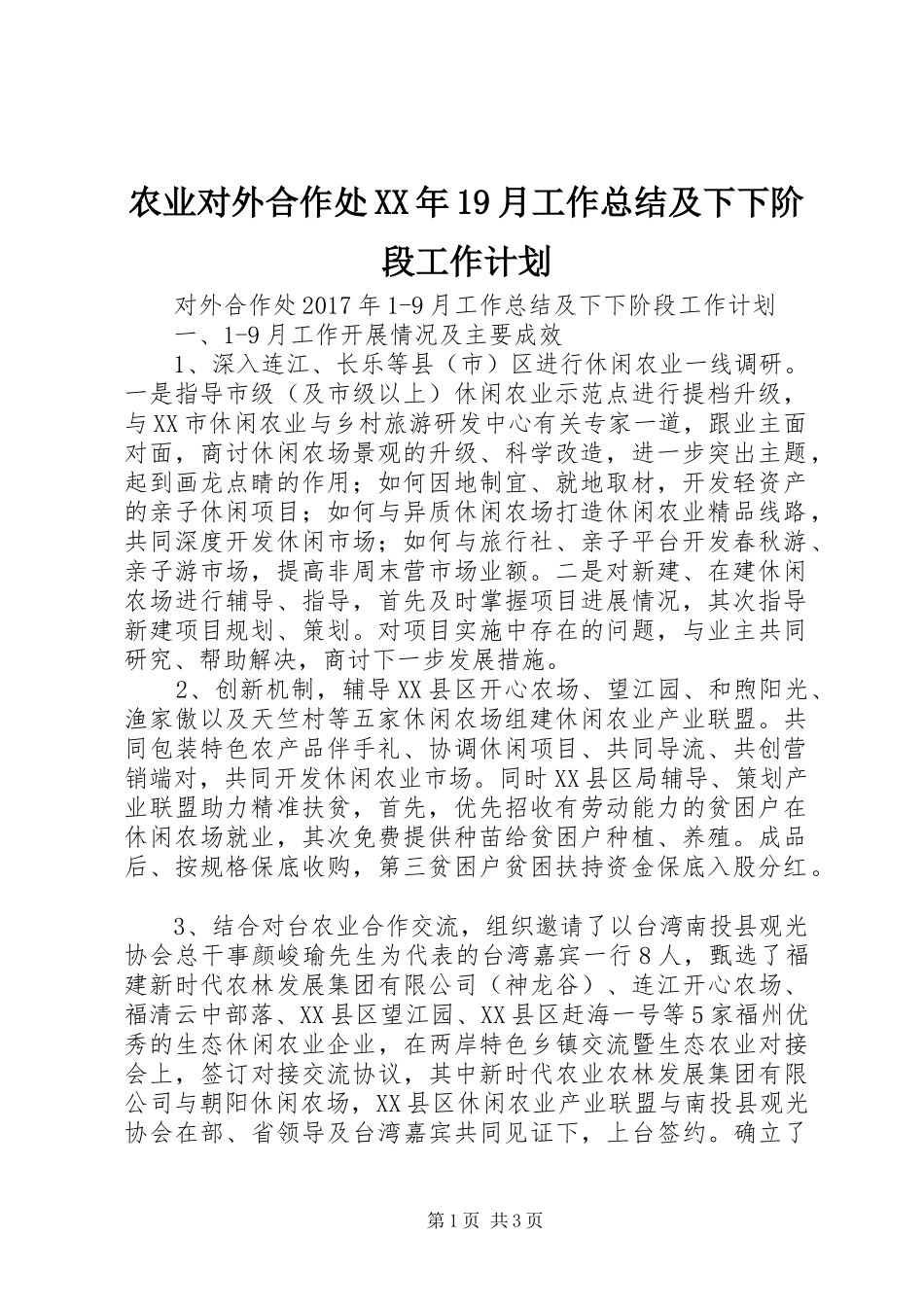 农业对外合作处XX年19月工作总结及下下阶段工作计划

对外合作处2017年1-9月工作总结及下下阶段工作计划

一、1-9月工作开展情况及主要成效

1、深入连江、长乐等县（市）区进行休闲农业一线调研。一是指导市级（及市级以上）休闲农业示范点进行提档升级，与XX市休闲农业与乡村旅游研发中心有关专家一道，跟业主面对面，商讨休闲农场景观的升级、科学改造，进一步突出主题，起到画龙点睛的作用；如何因地制宜、就地取材，开发轻资产的亲子休闲项目；如何与异质休闲农场打造休闲农业精品线路，共同深度开发休闲市场；如何与旅行社、亲子平台开发春秋游、亲子游市场，提高非周末营市场业额。二是对新建、在建休闲农场进行辅导、指导，首先及时掌握项目进展情况，其次指导新建项目规划、策划。对项目实施中存在的问题，与业主共同研究、帮助解决，商讨下一步发展措施。

2、创新机制，辅导XX县区开心农场、望江园、和煦阳光、渔家傲以及天竺村等五家休闲农场组建休闲农业产业联盟。共同包装特色农产品伴手礼、协调休闲项目、共同导流、共创营销端对，共同开发休闲农业市场。同时XX县区局辅导、策划产业联盟助力精准扶贫，首先，优先招收有劳动能力的贫困户在休闲农场就业，其次免费提供种苗给贫困户种植、养殖。成品后、按规格保底收购，第三贫困户贫困扶持资金保底入股分红。

3、结合对台农业合作交流，组织邀请了以台湾南投县观光协会总干事颜峻瑜先生为代表的台湾嘉宾一行8人，甄选了福建新时代农林发展集团有限公司（神龙谷）、连江开心农场、福清云中部落、XX县区望江园、XX县区赶海一号等5家福州优秀的生态休闲农业企业，在两岸特色乡镇交流暨生态农业对接会上，签订对接交流协议，其中新时代农业农林发展集团有限公司与朝阳休闲农场，XX县区休闲农业产业联盟与南投县观光协会在部、省领导及台湾嘉宾共同见证下，上台签约。确立了

第1页 共3页